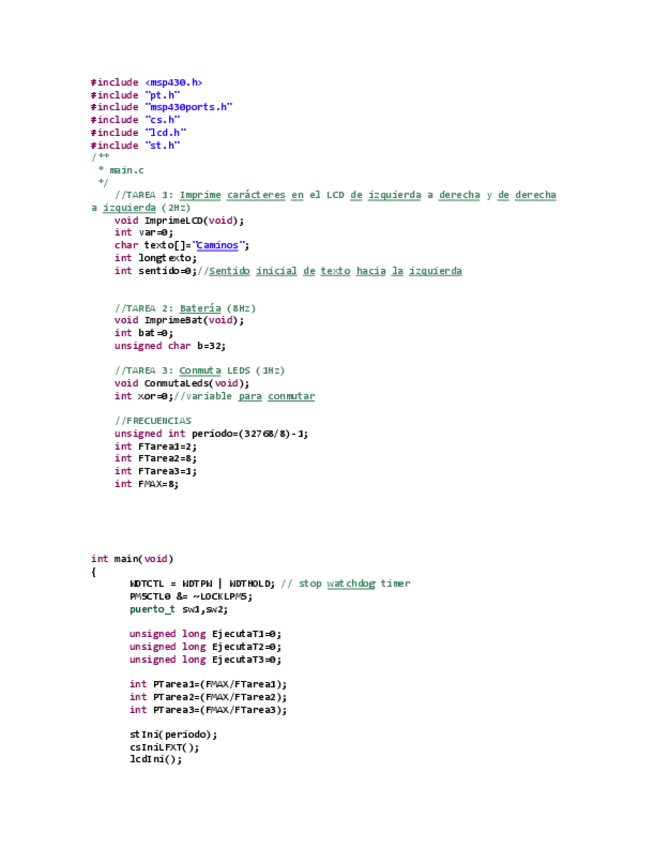 #include <msp430.h>
#include "pt.h"
#include "msp430ports.h"
#include "cs.h"
#include "lcd.h"
#include "st.h"
/**
 * main.c
 */
    //TAREA 1: Imprime carácteres en el LCD de izquierda a derecha y de derecha a izquierda (2Hz)
    void ImprimeLCD(void);
    int var=0;
    char texto[]="Caminos";
    int longtexto;
    int sentido=0;//Sentido inicial de texto hacia la izquierda

    //TAREA 2: Batería (8Hz)
    void ImprimeBat(void);
    int bat=0;
    unsigned char b=32;

    //TAREA 3: Conmuta LEDS (1Hz)
    void ConmutaLeds(void);
    int xor=0;//variable para conmutar

    //FRECUENCIAS
    unsigned int periodo=(32768/8)-1;
    int FTarea1=2;
    int FTarea2=8;
    int FTarea3=1;
    int FMAX=8;

int main(void)
{
        WDTCTL = WDTPW | WDTHOLD; // stop watchdog timer
        PM5CTL0 &= ~LOCKLPM5;
        puerto_t sw1,sw2;

        unsigned long EjecutaT1=0;
        unsigned long EjecutaT2=0;
        unsigned long EjecutaT3=0;

        int PTarea1=(FMAX/FTarea1);
        int PTarea2=(FMAX/FTarea2);
        int PTarea3=(FMAX/FTarea3);

        stIni(periodo);
        csIniLFXT();
        lcdIni();